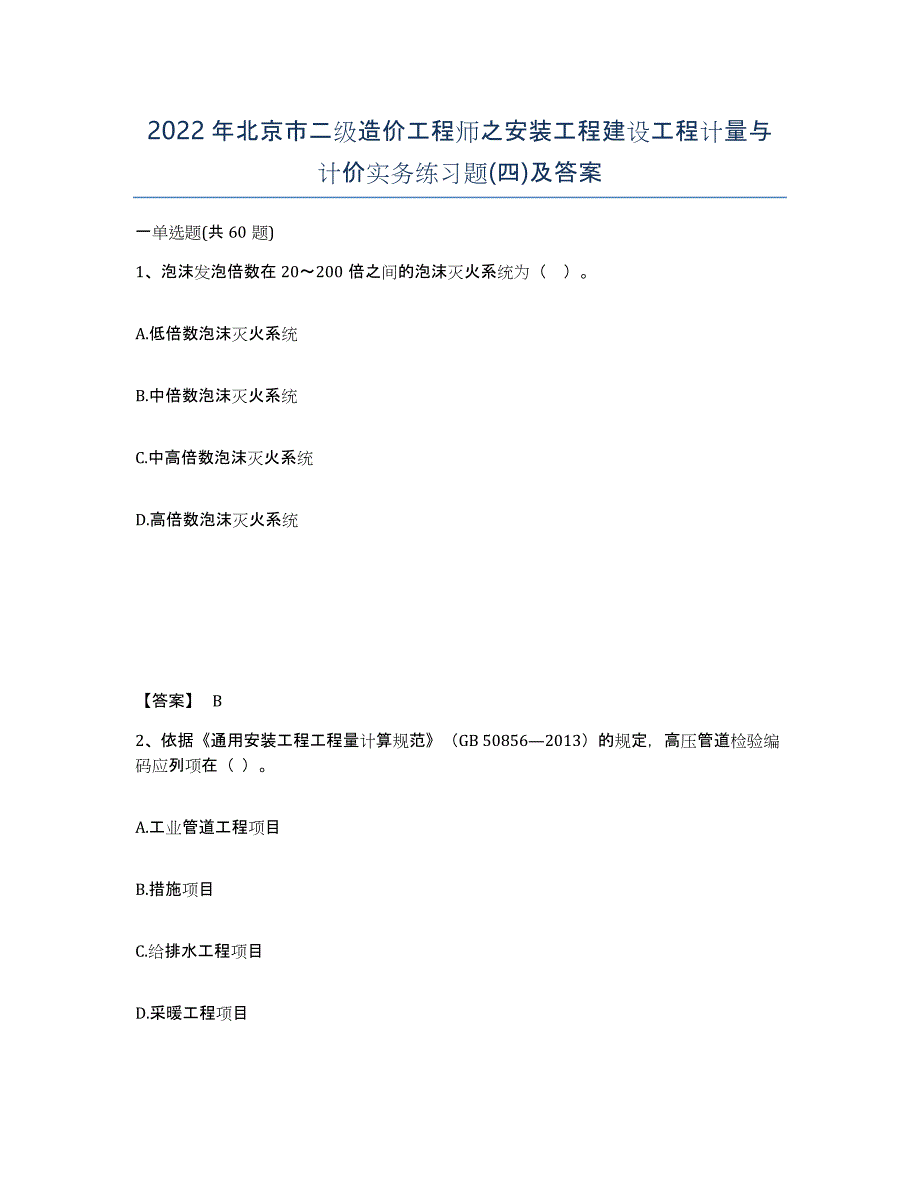 2022年北京市二级造价工程师之安装工程建设工程计量与计价实务练习题(四)及答案

一单选题(共 60 题)

1、泡沫发泡倍数在 20～200 倍之间的泡沫灭火系统为（ ）。

A.低倍数泡沫灭火系统

B.中倍数泡沫灭火系统

C.中高倍数泡沫灭火系统

D.高倍数泡沫灭火系统

【答案】 B

2、依据《通用安装工程工程量计算规范》（GB 50856—2013）的规定，高压管道检验编码应列项在（ ）。

A.工业管道工程项目

B.措施项目

C.给排水工程项目

D.采暖工程项目